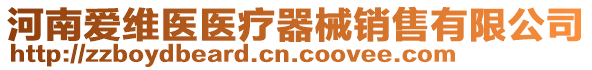 河南爱维医医疗器械销售有限公司
http://zzboydbeard.cn.coovee.com